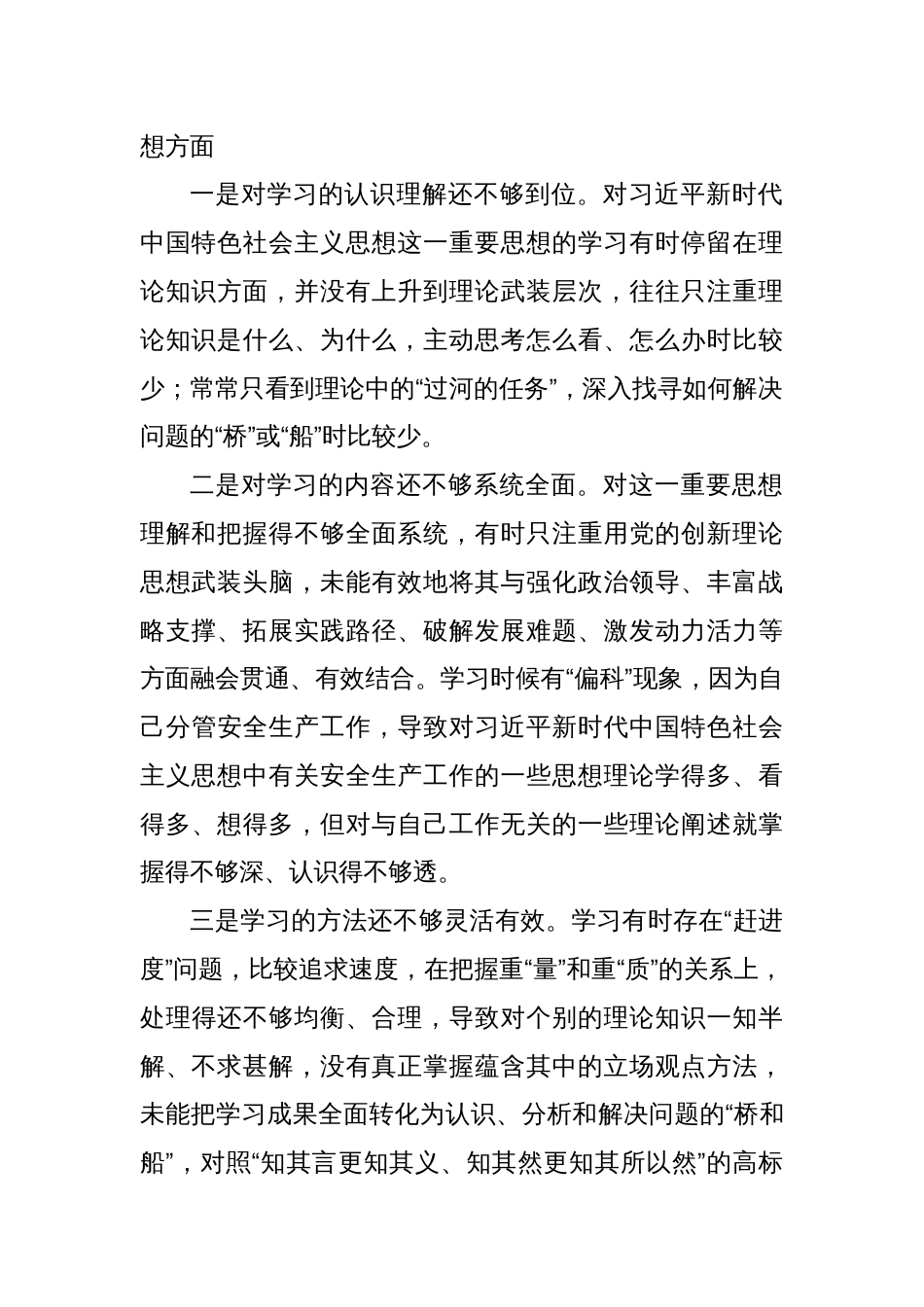 想方面

一是对学习的认识理解还不够到位。对习近平新时代中国特色社会主义思想这一重要思想的学习有时停留在理论知识方面，并没有上升到理论武装层次，往往只注重理论知识是什么、为什么，主动思考怎么看、怎么办时比较少；常常只看到理论中的“过河的任务”，深入找寻如何解决问题的“桥”或“船”时比较少。

二是对学习的内容还不够系统全面。对这一重要思想理解和把握得不够全面系统，有时只注重用党的创新理论思想武装头脑，未能有效地将其与强化政治领导、丰富战略支撑、拓展实践路径、破解发展难题、激发动力活力等方面融会贯通、有效结合。学习时候有“偏科”现象，因为自己分管安全生产工作，导致对习近平新时代中国特色社会主义思想中有关安全生产工作的一些思想理论学得多、看得多、想得多，但对与自己工作无关的一些理论阐述就掌握得不够深、认识得不够透。

三是学习的方法还不够灵活有效。学习有时存在“赶进度”问题，比较追求速度，在把握重“量”和重“质”的关系上，处理得还不够均衡、合理，导致对个别的理论知识一知半解、不求甚解，没有真正掌握蕴含其中的立场观点方法，未能把学习成果全面转化为认识、分析和解决问题的“桥和船”，对照“知其言更知其义、知其然更知其所以然”的高标